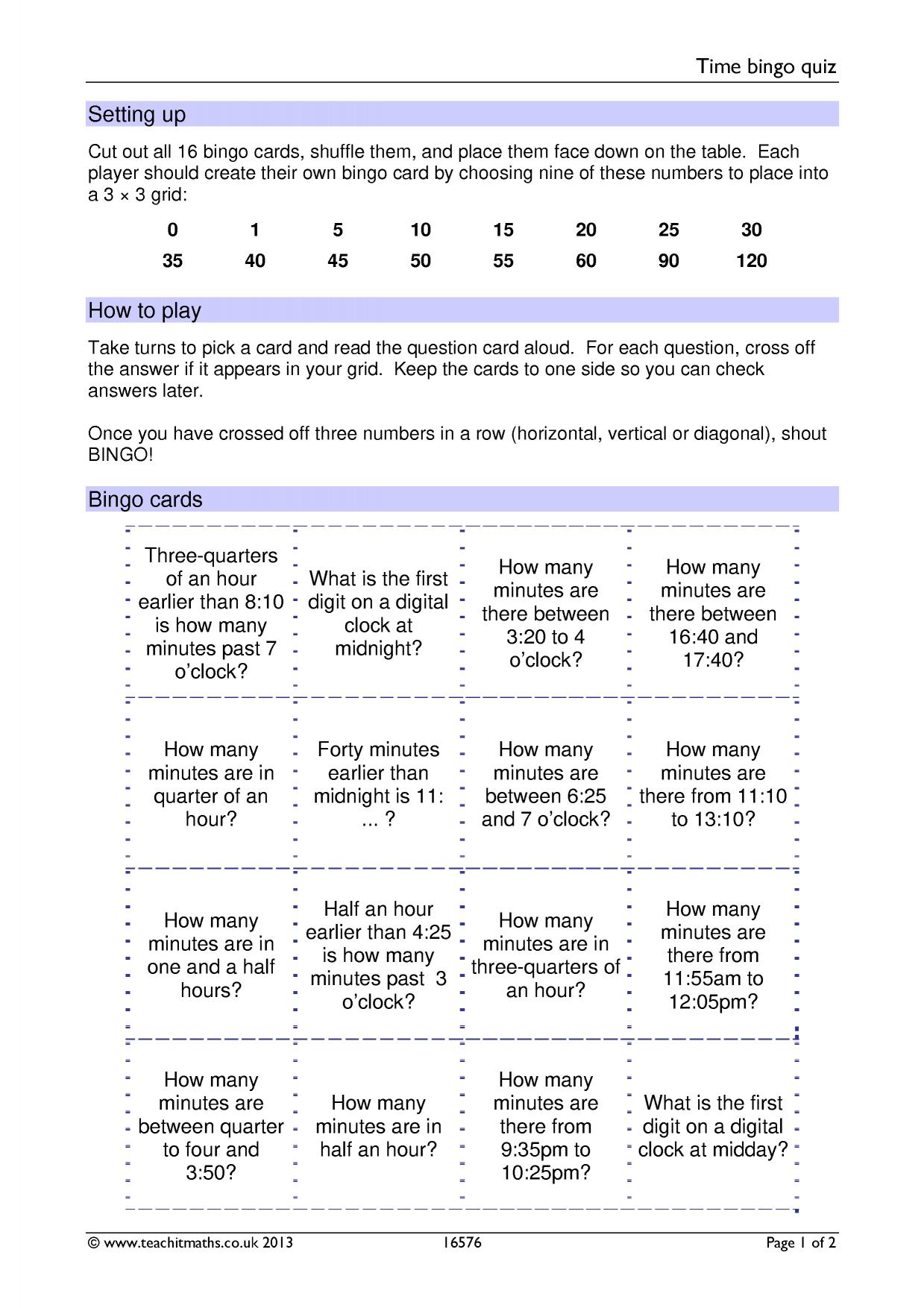 Time bingo quiz

Setting up

Cut out all 16 bingo cards, shuffle them, and place them face down on the table. Each player should create their own bingo card by choosing nine of these numbers to place into a 3 × 3 grid:

| 0 | 1 | 5 | 10 | 15 | 20 | 25 | 30 |
|---|---|---|---|---|---|---|---|
| 35 | 40 | 45 | 50 | 55 | 60 | 90 | 120 |

How to play

Take turns to pick a card and read the question card aloud. For each question, cross off the answer if it appears in your grid. Keep the cards to one side so you can check answers later.

Once you have crossed off three numbers in a row (horizontal, vertical or diagonal), shout BINGO!

Bingo cards

| Three-quarters of an hour earlier than 8:10 is how many minutes past 7 o'clock? | What is the first digit on a digital clock at midnight? | How many minutes are there between 3:20 to 4 o'clock? | How many minutes are there between 16:40 and 17:40? |
|---|---|---|---|
| How many minutes are in quarter of an hour? | Forty minutes earlier than midnight is 11: ... ? | How many minutes are between 6:25 and 7 o'clock? | How many minutes are there from 11:10 to 13:10? |
| How many minutes are in one and a half hours? | Half an hour earlier than 4:25 is how many minutes past 3 o'clock? | How many minutes are in three-quarters of an hour? | How many minutes are there from 11:55am to 12:05pm? |
| How many minutes are between quarter to four and 3:50? | How many minutes are in half an hour? | How many minutes are there from 9:35pm to 10:25pm? | What is the first digit on a digital clock at midday? |

© www.teachitmaths.co.uk 2013 16576 Page 1 of 2